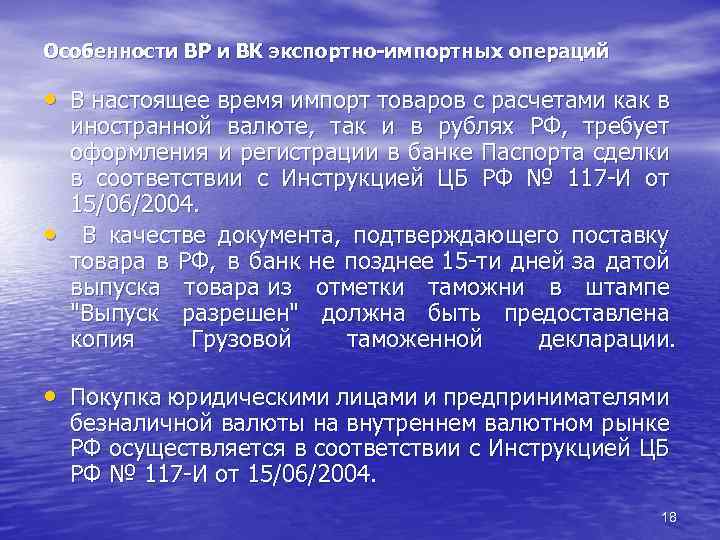 Особенности ВР и ВК экспортно-импортных операций

• В настоящее время импорт товаров с расчетами как в иностранной валюте, так и в рублях РФ, требует оформления и регистрации в банке Паспорта сделки в соответствии с Инструкцией ЦБ РФ № 117-И от 15/06/2004.

• В качестве документа, подтверждающего поставку товара в РФ, в банк не позднее 15-ти дней за датой выпуска товара из отметки таможни в штампе "Выпуск разрешен" должна быть предоставлена копия Грузовой таможенной декларации.

• Покупка юридическими лицами и предпринимателями безналичной валюты на внутреннем валютном рынке РФ осуществляется в соответствии с Инструкцией ЦБ РФ № 117-И от 15/06/2004.

18